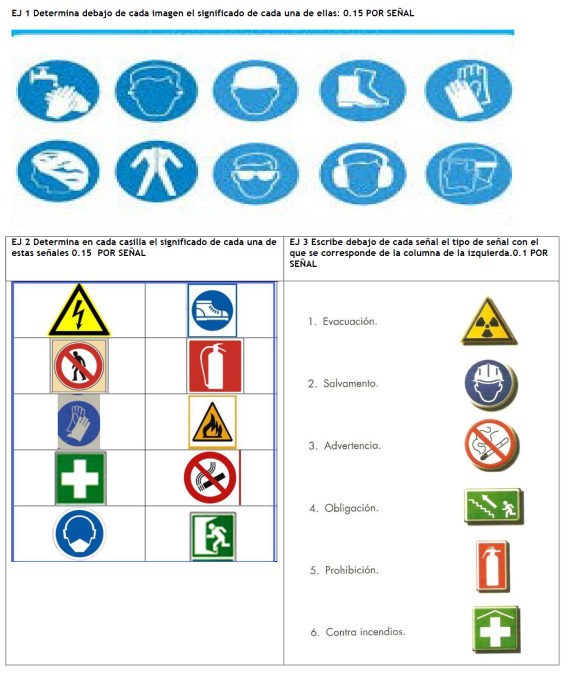 EJ 1 Determina debajo de cada imagen el significado de cada una de ellas: 0.15 POR SEÑAL

EJ 2 Determina en cada casilla el significado de cada una de estas señales 0.15 POR SEÑAL

EJ 3 Escribe debajo de cada señal el tipo de señal con el que se corresponde de la columna de la izquierda.0.1 POR SEÑAL

1. Evacuación.

2. Salvamento.

3. Advertencia.

4. Obligación.

5. Prohibición.

6. Contra incendios.